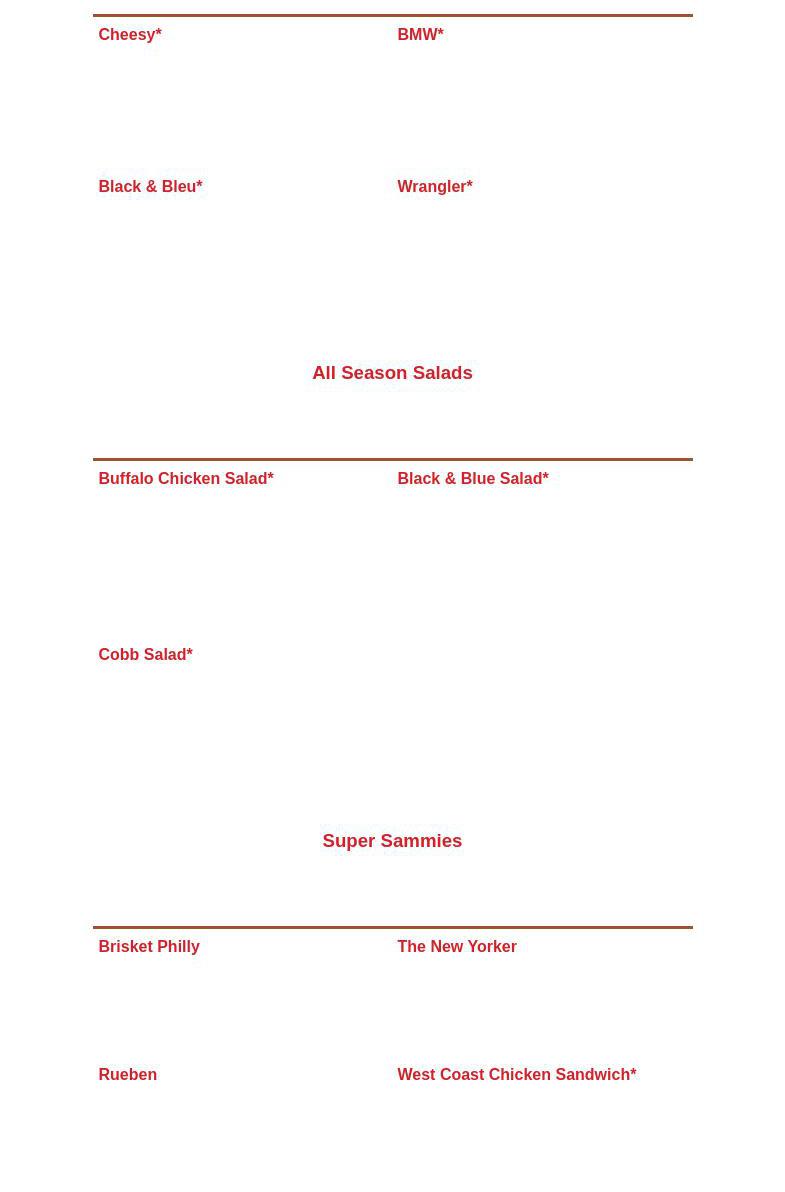 Cheesy*

BMW*

Black & Bleu*

Wrangler*

All Season Salads

Buffalo Chicken Salad*

Black & Blue Salad*

Cobb Salad*

Super Sammies

Brisket Philly

The New Yorker

Rueben

West Coast Chicken Sandwich*